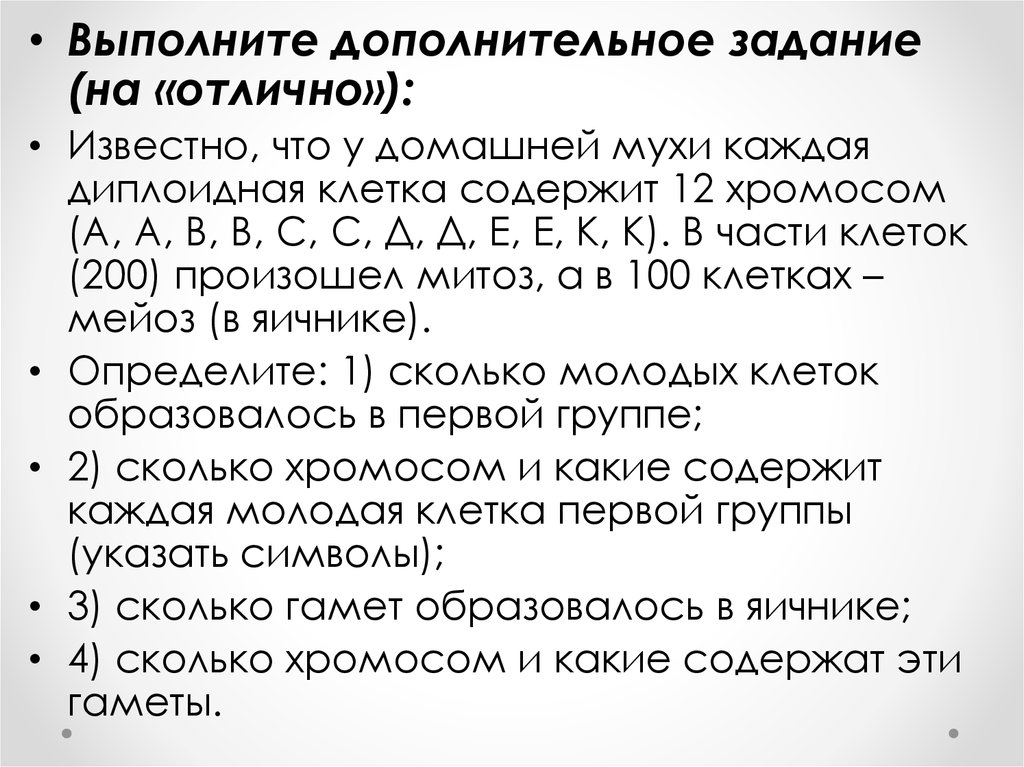 • Выполните дополнительное задание (на «отлично»):

• Известно, что у домашней мухи каждая диплоидная клетка содержит 12 хромосом (А, А, В, В, С, С, Д, Д, Е, Е, К, К). В части клеток (200) произошел митоз, а в 100 клетках – мейоз (в яичнике).

• Определите: 1) сколько молодых клеток образовалось в первой группе;

• 2) сколько хромосом и какие содержит каждая молодая клетка первой группы (указать символы);

• 3) сколько гамет образовалось в яичнике;

• 4) сколько хромосом и какие содержат эти гаметы.